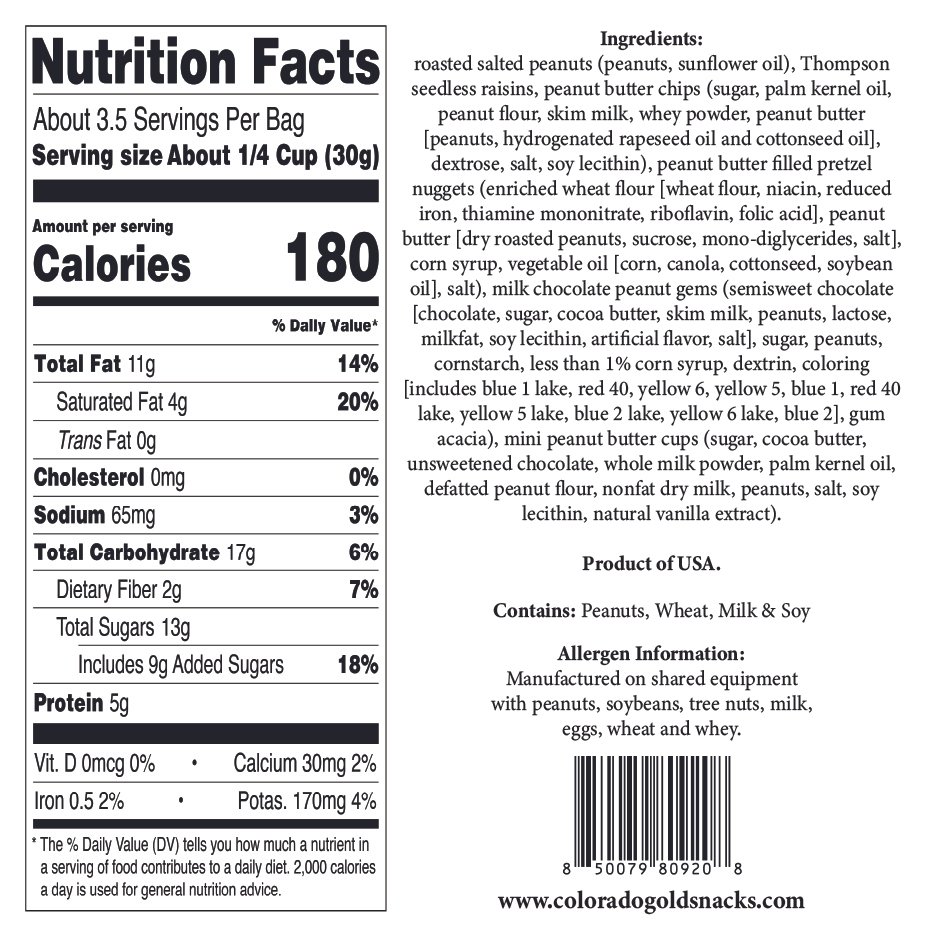 Nutrition Facts

About 3.5 Servings Per Bag
Serving size About 1/4 Cup (30g)

Amount per serving
Calories 180

% Daily Value*

Total Fat 11g 14%
Saturated Fat 4g 20%
Trans Fat 0g
Cholesterol 0mg 0%
Sodium 65mg 3%
Total Carbohydrate 17g 6%
Dietary Fiber 2g 7%
Total Sugars 13g
Includes 9g Added Sugars 18%
Protein 5g

Vit. D 0mcg 0% • Calcium 30mg 2%
Iron 0.5 2% • Potas. 170mg 4%

* The % Daily Value (DV) tells you how much a nutrient in a serving of food contributes to a daily diet. 2,000 calories a day is used for general nutrition advice.

Ingredients:
roasted salted peanuts (peanuts, sunflower oil), Thompson seedless raisins, peanut butter chips (sugar, palm kernel oil, peanut flour, skim milk, whey powder, peanut butter [peanuts, hydrogenated rapeseed oil and cottonseed oil], dextrose, salt, soy lecithin), peanut butter filled pretzel nuggets (enriched wheat flour [wheat flour, niacin, reduced iron, thiamine mononitrate, riboflavin, folic acid], peanut butter [dry roasted peanuts, sucrose, mono-diglycerides, salt], corn syrup, vegetable oil [corn, canola, cottonseed, soybean oil], salt), milk chocolate peanut gems (semisweet chocolate [chocolate, sugar, cocoa butter, skim milk, peanuts, lactose, milkfat, soy lecithin, artificial flavor, salt], sugar, peanuts, cornstarch, less than 1% corn syrup, dextrin, coloring [includes blue 1 lake, red 40, yellow 6, yellow 5, blue 1, red 40 lake, yellow 5 lake, blue 2 lake, yellow 6 lake, blue 2], gum acacia), mini peanut butter cups (sugar, cocoa butter, unsweetened chocolate, whole milk powder, palm kernel oil, defatted peanut flour, nonfat dry milk, peanuts, salt, soy lecithin, natural vanilla extract).

Product of USA.

Contains: Peanuts, Wheat, Milk & Soy

Allergen Information:
Manufactured on shared equipment with peanuts, soybeans, tree nuts, milk, eggs, wheat and whey.

8 50079 80920 8

www.coloradogoldsnacks.com